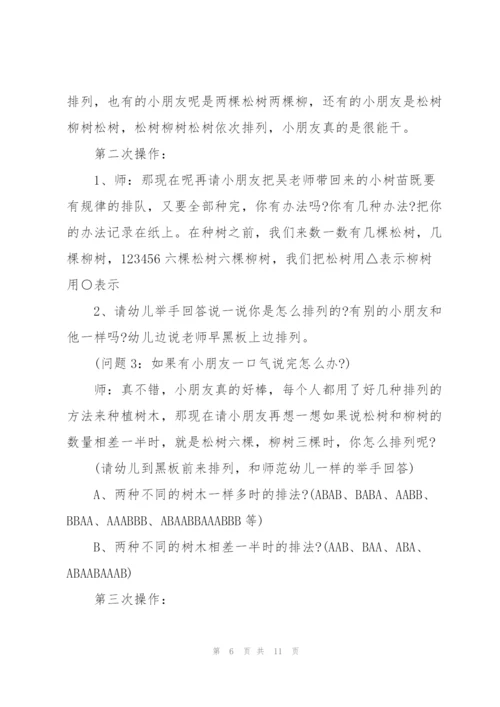 排列，也有的小朋友呢是两棵松树两棵柳，还有的小朋友是松树柳树松树，松树柳树松树依次排列，小朋友真的是很能干。

第二次操作：

1、师：那现在呢再请小朋友把吴老师带回来的小树苗既要有规律的排队，又要全部种完，你有办法吗?你有几种办法?把你的办法记录在纸上。在种树之前，我们来数一数有几棵松树，几棵柳树，123456 六棵松树六棵柳树，我们把松树用△表示柳树用○表示

2、请幼儿举手回答说一说你是怎么排列的?有别的小朋友和他一样吗?幼儿边说老师早黑板上边排列。

(问题 3：如果有小朋友一口气说完怎么办?)

师：真不错，小朋友真的好棒，每个人都用了好几种排列的方法来种植树木，那现在请小朋友再想一想如果说松树和柳树的数量相差一半时，就是松树六棵，柳树三棵时，你怎么排列呢?

(请幼儿到黑板前来排列，和师范幼儿一样的举手回答)

A、两种不同的树木一样多时的排法?(ABAB、BABA、AABB、BBAA、AAABBB、ABAABBAAABBB 等)

B、两种不同的树木相差一半时的排法?(AAB、BAA、ABA、ABAABAAAB)

第三次操作：

第 6 页 共 11 页